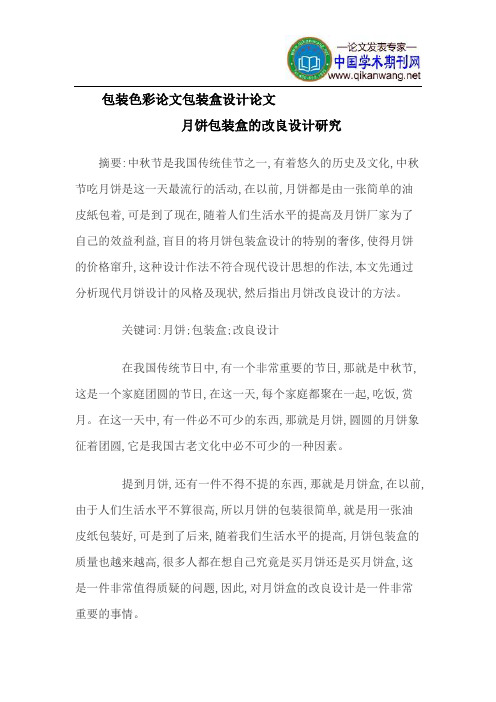 —论文发表专家—
中国学术期刊网
www.qikanwang.net

包装色彩论文包装盒设计论文

月饼包装盒的改良设计研究

摘要:中秋节是我国传统佳节之一,有着悠久的历史及文化,中秋节吃月饼是这一天最流行的活动,在以前,月饼都是由一张简单的油皮纸包着,可是到了现在,随着人们生活水平的提高及月饼厂家为了自己的效益利益,盲目的将月饼包装盒设计的特别的奢侈,使得月饼的价格窜升,这种设计作法不符合现代设计思想的作法,本文先通过分析现代月饼设计的风格及现状,然后指出月饼改良设计的方法。

关键词:月饼;包装盒;改良设计

在我国传统节日中,有一个非常重要的节日,那就是中秋节,这是一个家庭团圆的节日,在这一天,每个家庭都聚在一起,吃饭,赏月。在这一天中,有一件必不可少的东西,那就是月饼,圆圆的月饼象征着团圆,它是我国古老文化中必不可少的一种因素。

提到月饼,还有一件不得不提的东西,那就是月饼盒,在以前,由于人们生活水平不算很高,所以月饼的包装很简单,就是用一张油皮纸包装好,可是到了后来,随着我们生活水平的提高,月饼包装盒的质量也越来越高,很多人都在想自己究竟是买月饼还是买月饼盒,这是一件非常值得质疑的问题,因此,对月饼盒的改良设计是一件非常重要的事情。